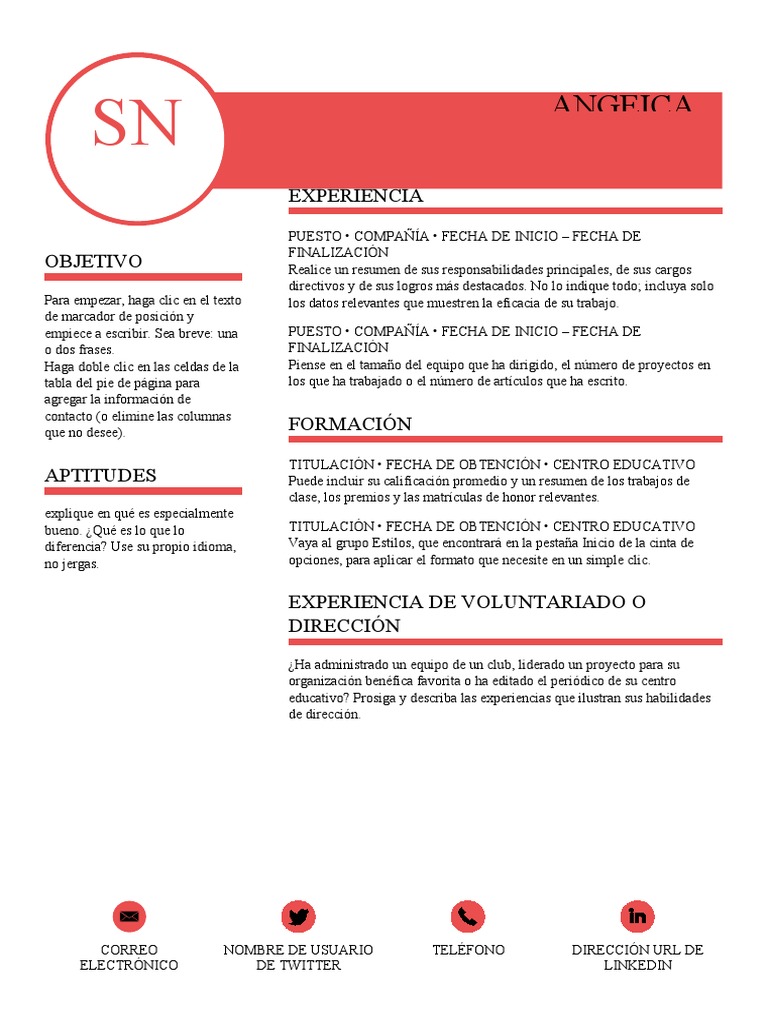 SN

ANGEICA

OBJETIVO

Para empezar, haga clic en el texto de marcador de posición y empiece a escribir. Sea breve: una o dos frases.
Haga doble clic en las celdas de la tabla del pie de página para agregar la información de contacto (o elimine las columnas que no desee).

APTITUDES

explique en qué es especialmente bueno. ¿Qué es lo que lo diferencia? Use su propio idioma, no jergas.

EXPERIENCIA

PUESTO • COMPAÑÍA • FECHA DE INICIO – FECHA DE FINALIZACIÓN
Realice un resumen de sus responsabilidades principales, de sus cargos directivos y de sus logros más destacados. No lo indique todo; incluya solo los datos relevantes que muestren la eficacia de su trabajo.

PUESTO • COMPAÑÍA • FECHA DE INICIO – FECHA DE FINALIZACIÓN
Piense en el tamaño del equipo que ha dirigido, el número de proyectos en los que ha trabajado o el número de artículos que ha escrito.

FORMACIÓN

TITULACIÓN • FECHA DE OBTENCIÓN • CENTRO EDUCATIVO
Puede incluir su calificación promedio y un resumen de los trabajos de clase, los premios y las matrículas de honor relevantes.

TITULACIÓN • FECHA DE OBTENCIÓN • CENTRO EDUCATIVO
Vaya al grupo Estilos, que encontrará en la pestaña Inicio de la cinta de opciones, para aplicar el formato que necesite en un simple clic.

EXPERIENCIA DE VOLUNTARIADO O DIRECCIÓN

¿Ha administrado un equipo de un club, liderado un proyecto para su organización benéfica favorita o ha editado el periódico de su centro educativo? Prosiga y describa las experiencias que ilustran sus habilidades de dirección.

CORREO ELECTRÓNICO

NOMBRE DE USUARIO DE TWITTER

TELÉFONO

DIRECCIÓN URL DE LINKEDIN